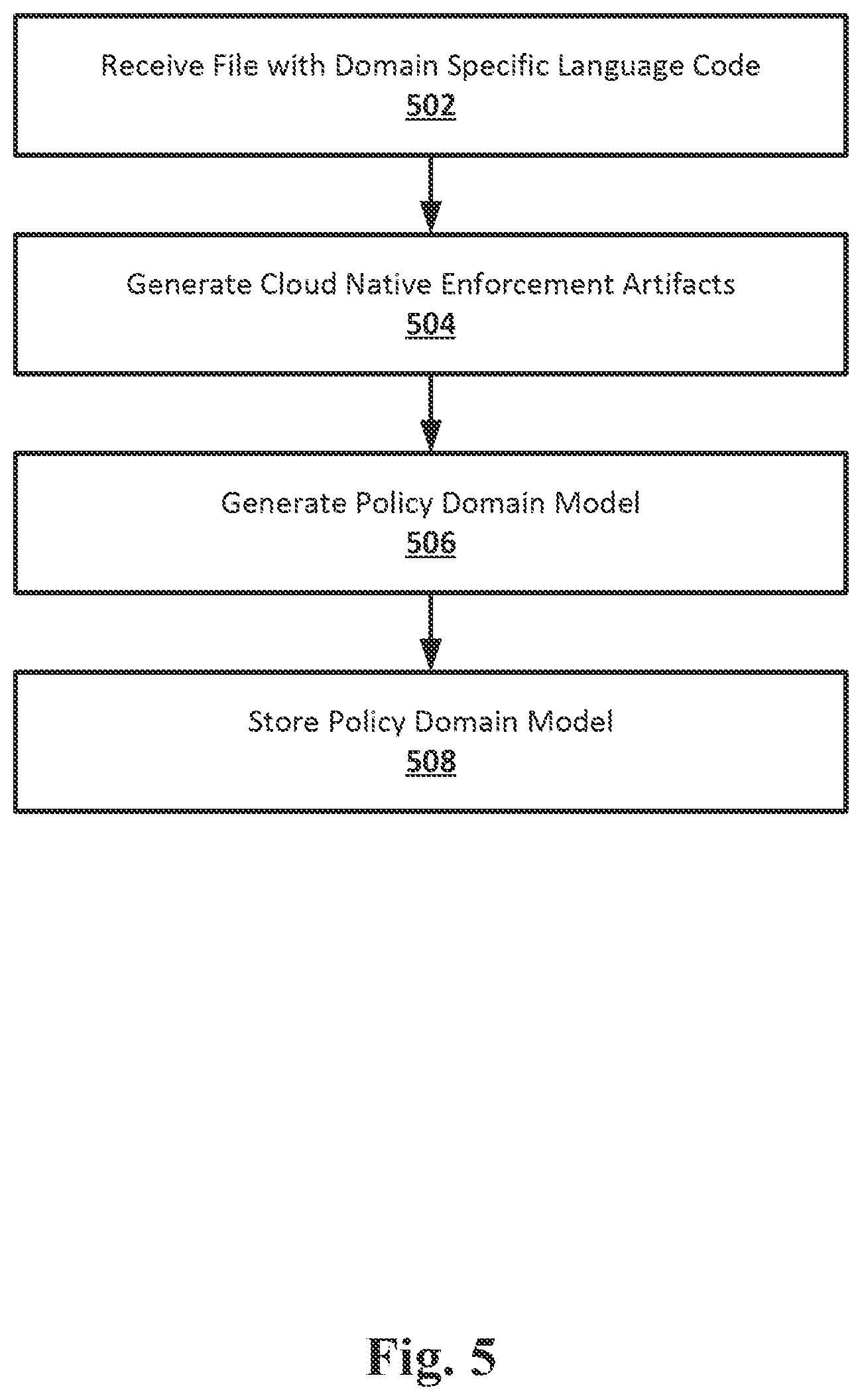 Receive File with Domain Specific Language Code
502

Generate Cloud Native Enforcement Artifacts
504

Generate Policy Domain Model
506

Store Policy Domain Model
508

Fig. 5